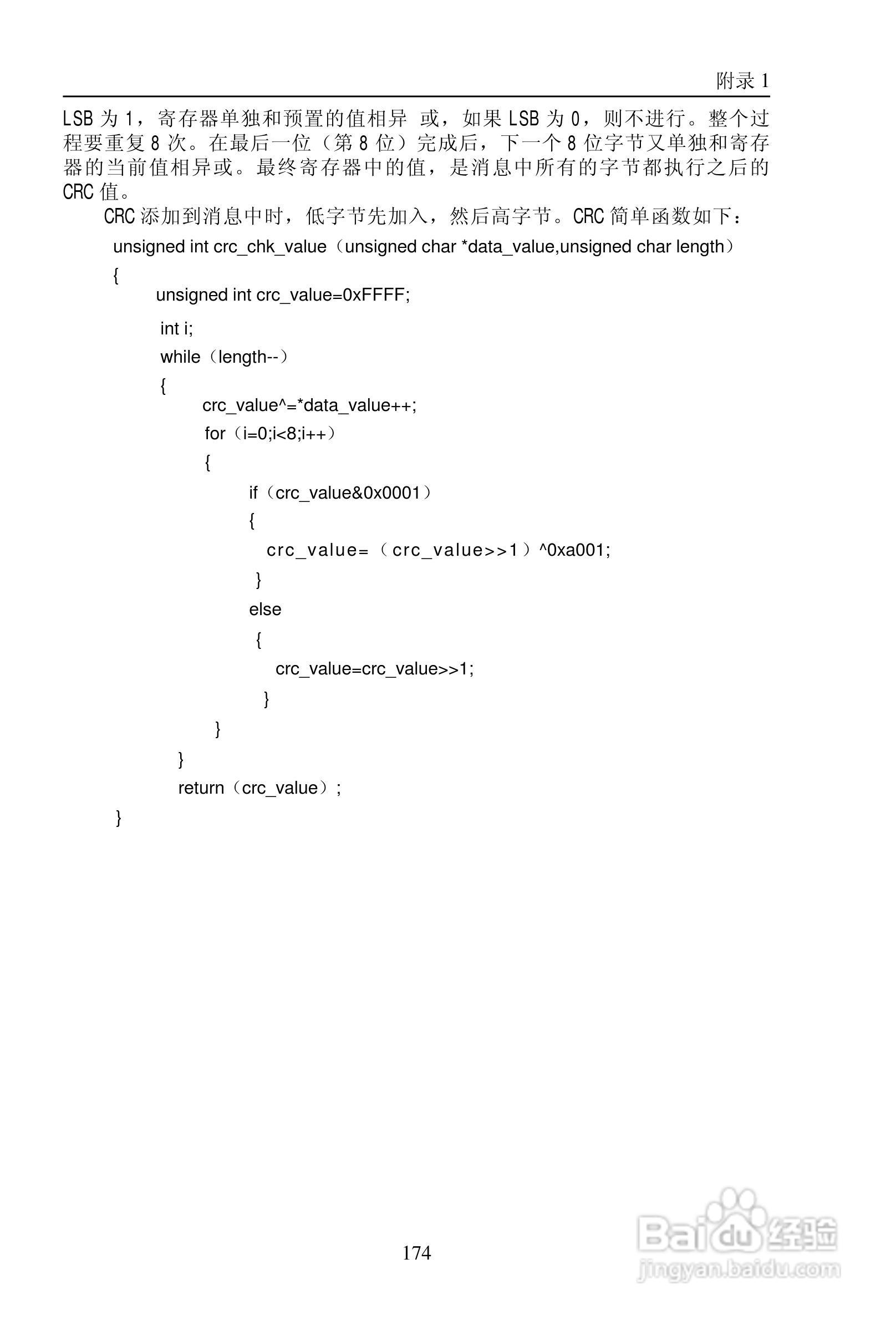 附录 1

LSB 为 1，寄存器单独和预置的值相异 或，如果 LSB 为 0，则不进行。整个过程要重复 8 次。在最后一位（第 8 位）完成后，下一个 8 位字节又单独和寄存器的当前值相异或。最终寄存器中的值，是消息中所有的字节都执行之后的 CRC 值。

CRC 添加到消息中时，低字节先加入，然后高字节。CRC 简单函数如下：

unsigned int crc_chk_value（unsigned char *data_value,unsigned char length）
{
unsigned int crc_value=0xFFFF;
int i;
while（length--）
{
crc_value^=*data_value++;
for（i=0;i<8;i++）
{
if（crc_value&0x0001）
{
crc_value=（crc_value>>1）^0xa001;
}
else
{
crc_value=crc_value>>1;
}
}
}
return（crc_value）;
}

174

Baidu 经验
jingyan.baidu.com